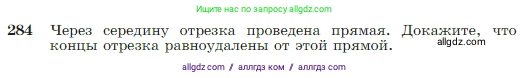 Ищите нас по запросу allgdz.com

284 Через середину отрезка проведена прямая. Докажите, что концы отрезка равноудалены от этой прямой.

allgdz.com

allgdz com / аллгдз ком / аллгдз com